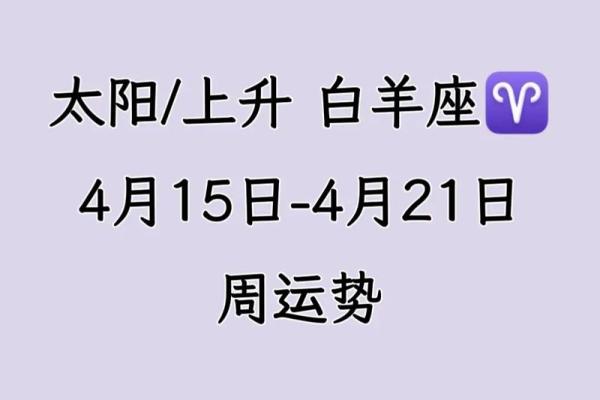 太阳/上升 白羊座♈

4月15日-4月21日

周运势